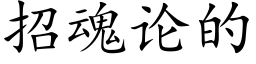 招魂论的